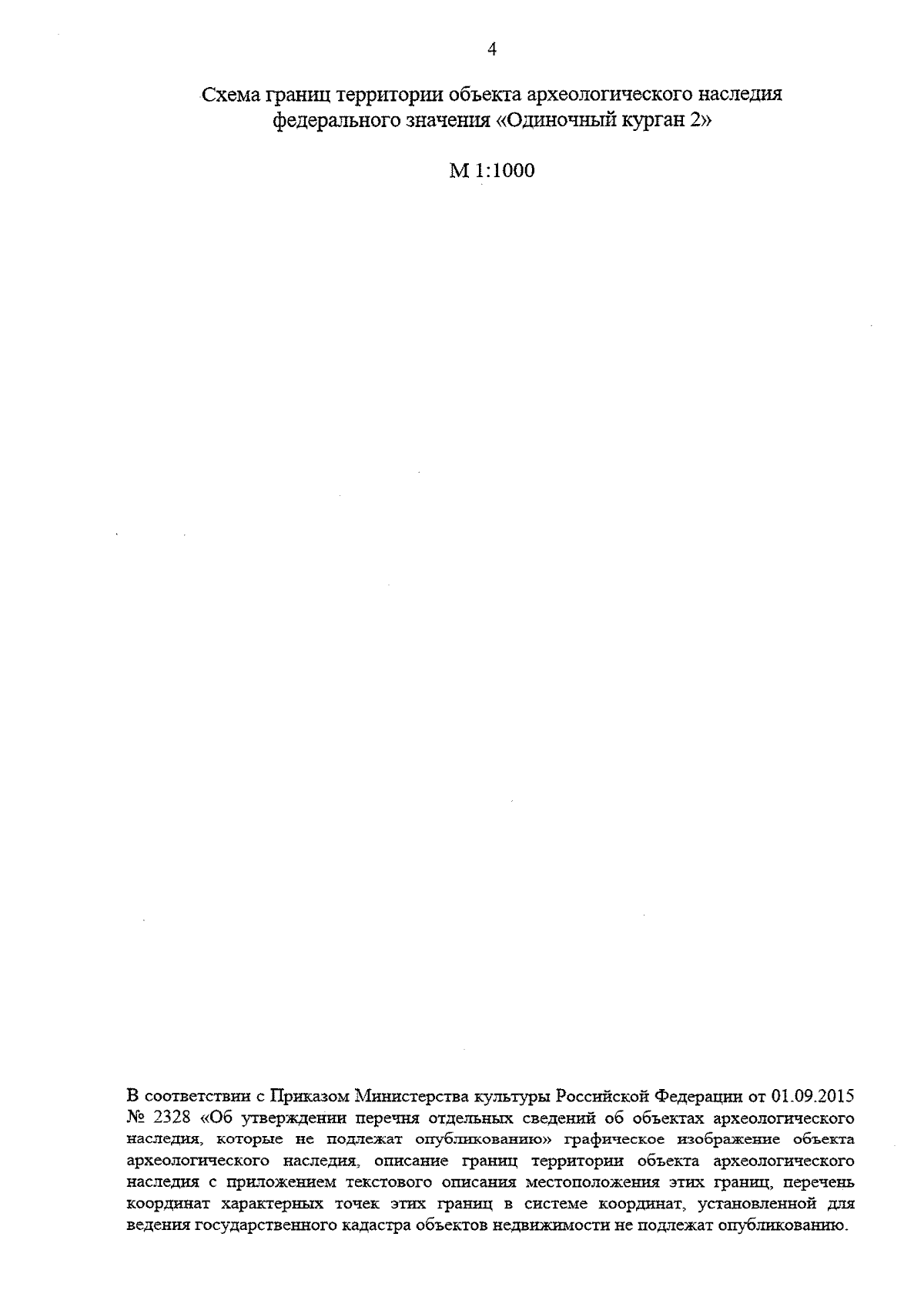 4

Схема границ территории объекта археологического наследия федерального значения «Одиночный курган 2»

М 1:1000

В соответствии с Приказом Министерства культуры Российской Федерации от 01.09.2015 № 2328 «Об утверждении перечня отдельных сведений об объектах археологического наследия, которые не подлежат опубликованию» графическое изображение объекта археологического наследия, описание границ территории объекта археологического наследия с приложением текстового описания местоположения этих границ, перечень координат характерных точек этих границ в системе координат, установленной для ведения государственного кадастра объектов недвижимости не подлежат опубликованию.